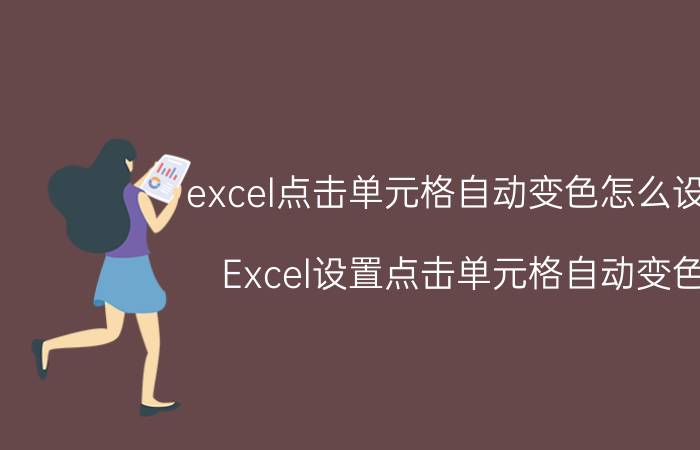 excel点击单元格自动变色怎么设

Excel设置点击单元格自动变色